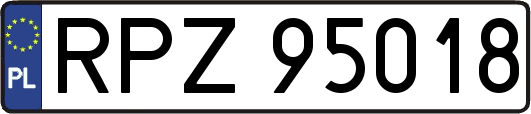 PL

RPZ 95018